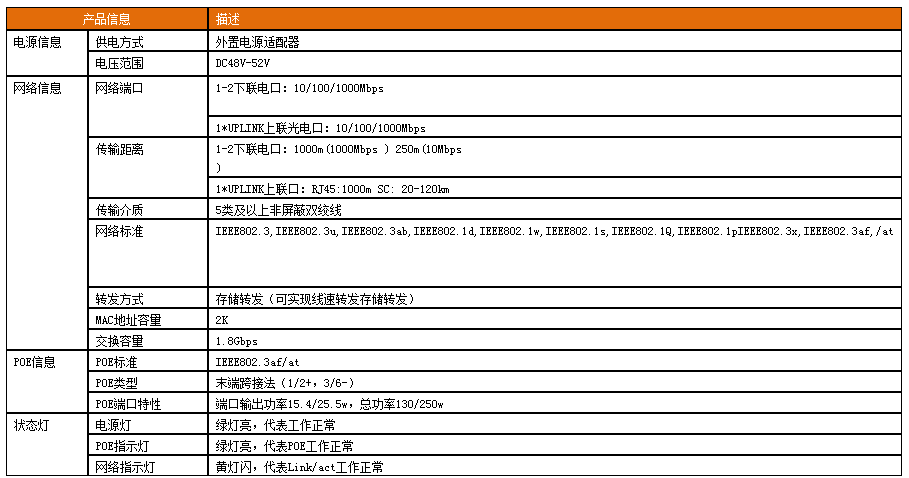 | 产品信息 | | 描述 |
|---|---|---|
| 电源信息 | 供电方式 | 外置电源适配器 |
| | 电压范围 | DC48V-52V |
| 网络信息 | 网络端口 | 1-2下联电口：10/100/1000Mbps |
| | | 1*UPLINK上联光电口：10/100/1000Mbps |
| | 传输距离 | 1-2下联电口：1000m(1000Mbps ) 250m(10Mbps ) |
| | | 1*UPLINK上联口：RJ45:1000m SC: 20-120km |
| | 传输介质 | 5类及以上非屏蔽双绞线 |
| | 网络标准 | IEEE802.3,IEEE802.3u,IEEE802.3ab,IEEE802.1d,IEEE802.1w,IEEE802.1s,IEEE802.1Q,IEEE802.1pIEEE802.3x,IEEE802.3af,/at |
| | 转发方式 | 存储转发（可实现线速转发存储转发） |
| | MAC地址容量 | 2K |
| | 交换容量 | 1.8Gbps |
| POE信息 | POE标准 | IEEE802.3af/at |
| | POE类型 | 末端跨接法（1/2+，3/6-） |
| | POE端口特性 | 端口输出功率15.4/25.5w，总功率130/250w |
| 状态灯 | 电源灯 | 绿灯亮，代表工作正常 |
| | POE指示灯 | 绿灯亮，代表POE工作正常 |
| | 网络指示灯 | 黄灯闪，代表Link/act工作正常 |